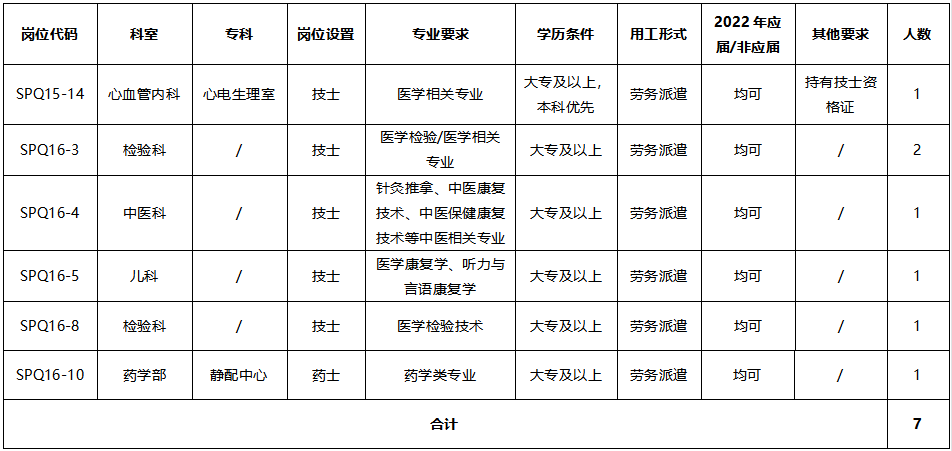 | 岗位代码 | 科室 | 专科 | 岗位设置 | 专业要求 | 学历条件 | 用工形式 | 2022 年应届/非应届 | 其他要求 | 人数 |
|---|---|---|---|---|---|---|---|---|---|
| SPQ15-14 | 心血管内科 | 心电生理室 | 技士 | 医学相关专业 | 大专及以上，本科优先 | 劳务派遣 | 均可 | 持有技士资格证 | 1 |
| SPQ16-3 | 检验科 | / | 技士 | 医学检验/医学相关专业 | 大专及以上 | 劳务派遣 | 均可 | / | 2 |
| SPQ16-4 | 中医科 | / | 技士 | 针灸推拿、中医康复技术、中医保健康复技术等中医相关专业 | 大专及以上 | 劳务派遣 | 均可 | / | 1 |
| SPQ16-5 | 儿科 | / | 技士 | 医学康复学、听力与言语康复学 | 大专及以上 | 劳务派遣 | 均可 | / | 1 |
| SPQ16-8 | 检验科 | / | 技士 | 医学检验技术 | 大专及以上 | 劳务派遣 | 均可 | / | 1 |
| SPQ16-10 | 药学部 | 静配中心 | 药士 | 药学类专业 | 大专及以上 | 劳务派遣 | 均可 | / | 1 |
| 合计 | | | | | | | | | 7 |